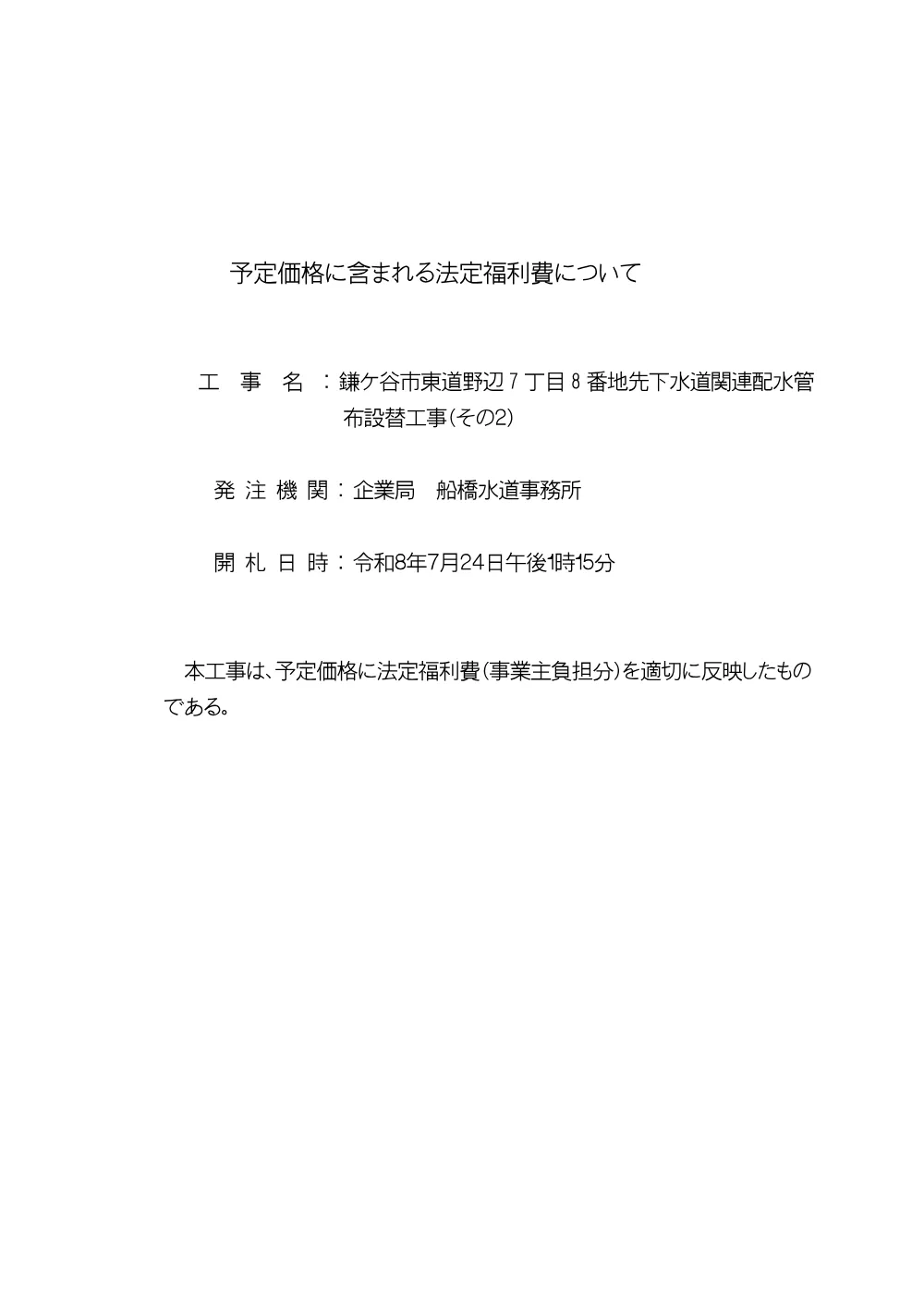 予定価格に含まれる法定福利費について

工　事　名　：鎌ケ谷市東道野辺７丁目８番地先下水道関連配水管布設替工事（その2）

発 注 機 関：企業局　船橋水道事務所

開 札 日 時：令和8年7月24日午後1時15分

本工事は、予定価格に法定福利費（事業主負担分）を適切に反映したものである。